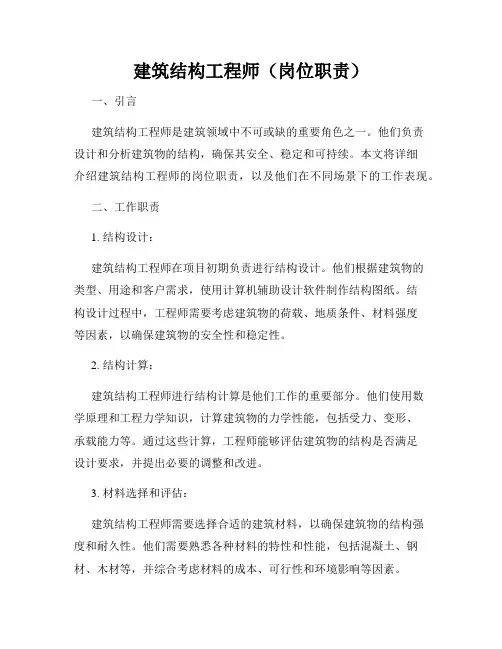 建筑结构工程师（岗位职责）

一、引言

建筑结构工程师是建筑领域中不可或缺的重要角色之一。他们负责设计和分析建筑物的结构，确保其安全、稳定和可持续。本文将详细介绍建筑结构工程师的岗位职责，以及他们在不同场景下的工作表现。

二、工作职责

1. 结构设计：

建筑结构工程师在项目初期负责进行结构设计。他们根据建筑物的类型、用途和客户需求，使用计算机辅助设计软件制作结构图纸。结构设计过程中，工程师需要考虑建筑物的荷载、地质条件、材料强度等因素，以确保建筑物的安全性和稳定性。

2. 结构计算：

建筑结构工程师进行结构计算是他们工作的重要部分。他们使用数学原理和工程力学知识，计算建筑物的力学性能，包括受力、变形、承载能力等。通过这些计算，工程师能够评估建筑物的结构是否满足设计要求，并提出必要的调整和改进。

3. 材料选择和评估：

建筑结构工程师需要选择合适的建筑材料，以确保建筑物的结构强度和耐久性。他们需要熟悉各种材料的特性和性能，包括混凝土、钢材、木材等，并综合考虑材料的成本、可行性和环境影响等因素。